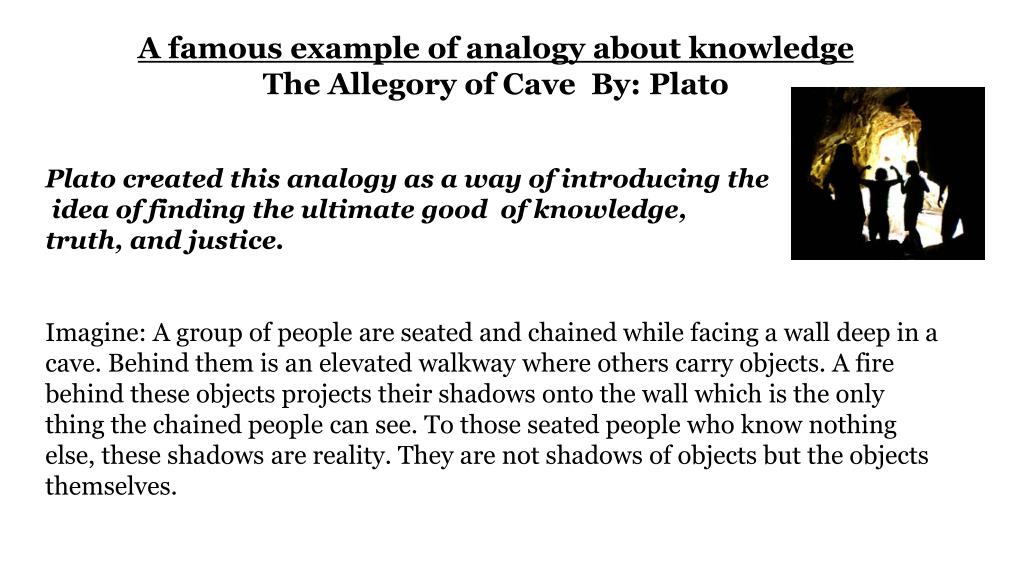 A famous example of analogy about knowledge
The Allegory of Cave By: Plato

Plato created this analogy as a way of introducing the idea of finding the ultimate good of knowledge, truth, and justice.

Imagine: A group of people are seated and chained while facing a wall deep in a cave. Behind them is an elevated walkway where others carry objects. A fire behind these objects projects their shadows onto the wall which is the only thing the chained people can see. To those seated people who know nothing else, these shadows are reality. They are not shadows of objects but the objects themselves.